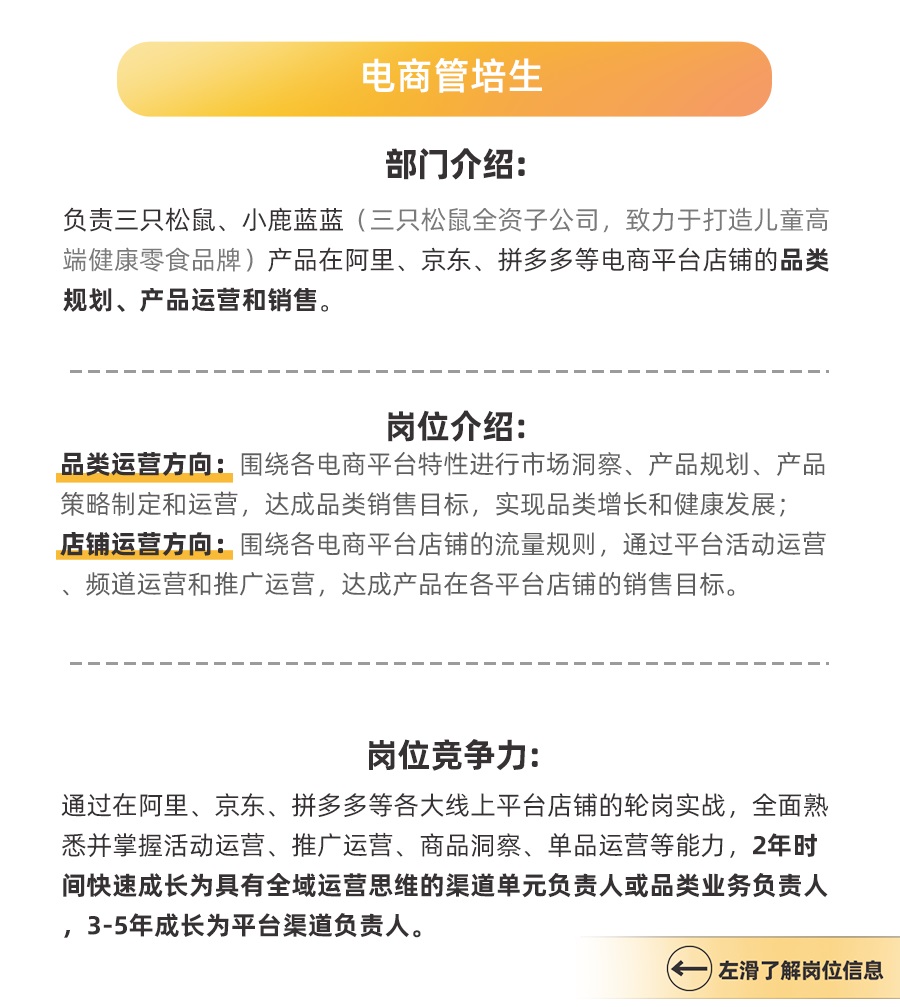 电商管培生

部门介绍:

负责三只松鼠、小鹿蓝蓝（三只松鼠全资子公司，致力于打造儿童高端健康零食品牌）产品在阿里、京东、拼多多等电商平台店铺的品类规划、产品运营和销售。

岗位介绍:

品类运营方向：围绕各电商平台特性进行市场洞察、产品规划、产品策略制定和运营，达成品类销售目标，实现品类增长和健康发展；
店铺运营方向：围绕各电商平台店铺的流量规则，通过平台活动运营、频道运营和推广运营，达成产品在各平台店铺的销售目标。

岗位竞争力:

通过在阿里、京东、拼多多等各大线上平台店铺的轮岗实战，全面熟悉并掌握活动运营、推广运营、商品洞察、单品运营等能力，2年时间快速成长为具有全域运营思维的渠道单元负责人或品类业务负责人，3-5年成长为平台渠道负责人。

左滑了解岗位信息